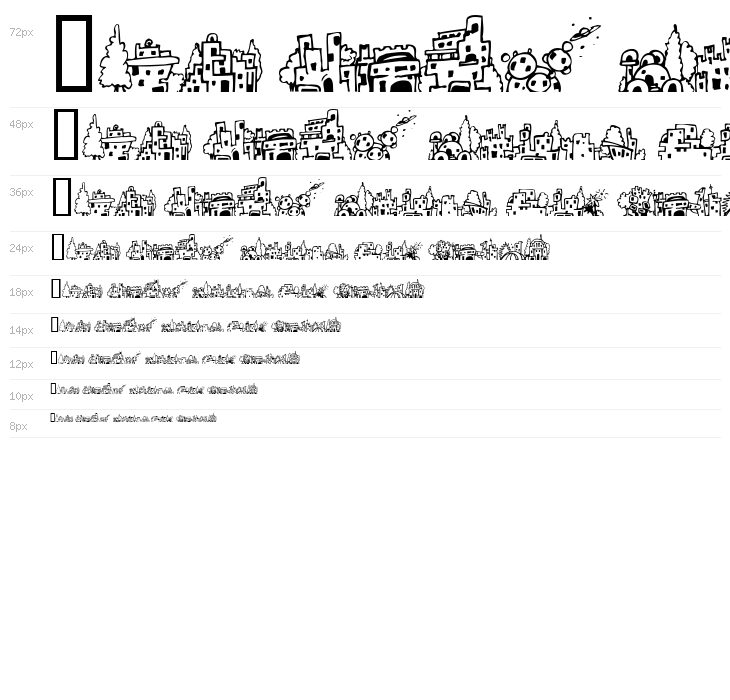 72px

48px

36px

24px

18px

14px

12px

10px

8px